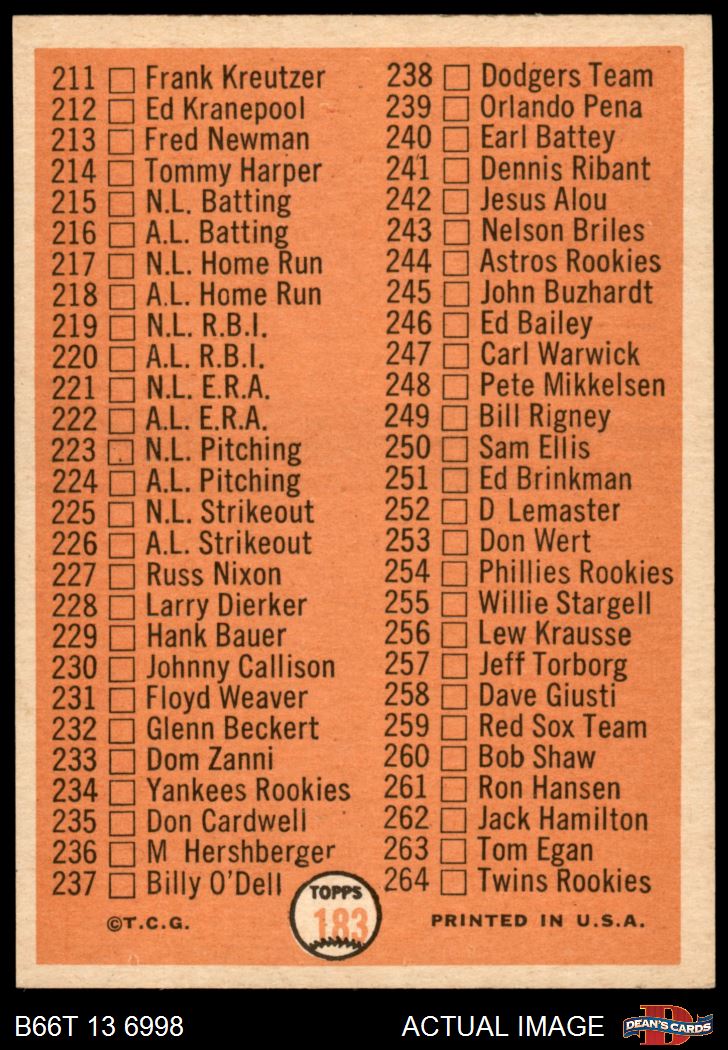 211 ☐ Frank Kreutzer
212 ☐ Ed Kranepool
213 ☐ Fred Newman
214 ☐ Tommy Harper
215 ☐ N.L. Batting
216 ☐ A.L. Batting
217 ☐ N.L. Home Run
218 ☐ A.L. Home Run
219 ☐ N.L. R.B.I.
220 ☐ A.L. R.B.I.
221 ☐ N.L. E.R.A.
222 ☐ A.L. E.R.A.
223 ☐ N.L. Pitching
224 ☐ A.L. Pitching
225 ☐ N.L. Strikeout
226 ☐ A.L. Strikeout
227 ☐ Russ Nixon
228 ☐ Larry Dierker
229 ☐ Hank Bauer
230 ☐ Johnny Callison
231 ☐ Floyd Weaver
232 ☐ Glenn Beckert
233 ☐ Dom Zanni
234 ☐ Yankees Rookies
235 ☐ Don Cardwell
236 ☐ M Hershberger
237 ☐ Billy O'Dell

238 ☐ Dodgers Team
239 ☐ Orlando Pena
240 ☐ Earl Battey
241 ☐ Dennis Ribant
242 ☐ Jesus Alou
243 ☐ Nelson Briles
244 ☐ Astros Rookies
245 ☐ John Buzhardt
246 ☐ Ed Bailey
247 ☐ Carl Warwick
248 ☐ Pete Mikkelsen
249 ☐ Bill Rigney
250 ☐ Sam Ellis
251 ☐ Ed Brinkman
252 ☐ D Lemaster
253 ☐ Don Wert
254 ☐ Phillies Rookies
255 ☐ Willie Stargell
256 ☐ Lew Krausse
257 ☐ Jeff Torborg
258 ☐ Dave Giusti
259 ☐ Red Sox Team
260 ☐ Bob Shaw
261 ☐ Ron Hansen
262 ☐ Jack Hamilton
263 ☐ Tom Egan
264 ☐ Twins Rookies

©T.C.G.

TOPPS
183

PRINTED IN U.S.A.

B66T 13 6998

ACTUAL IMAGE

DEAN'S CARDS